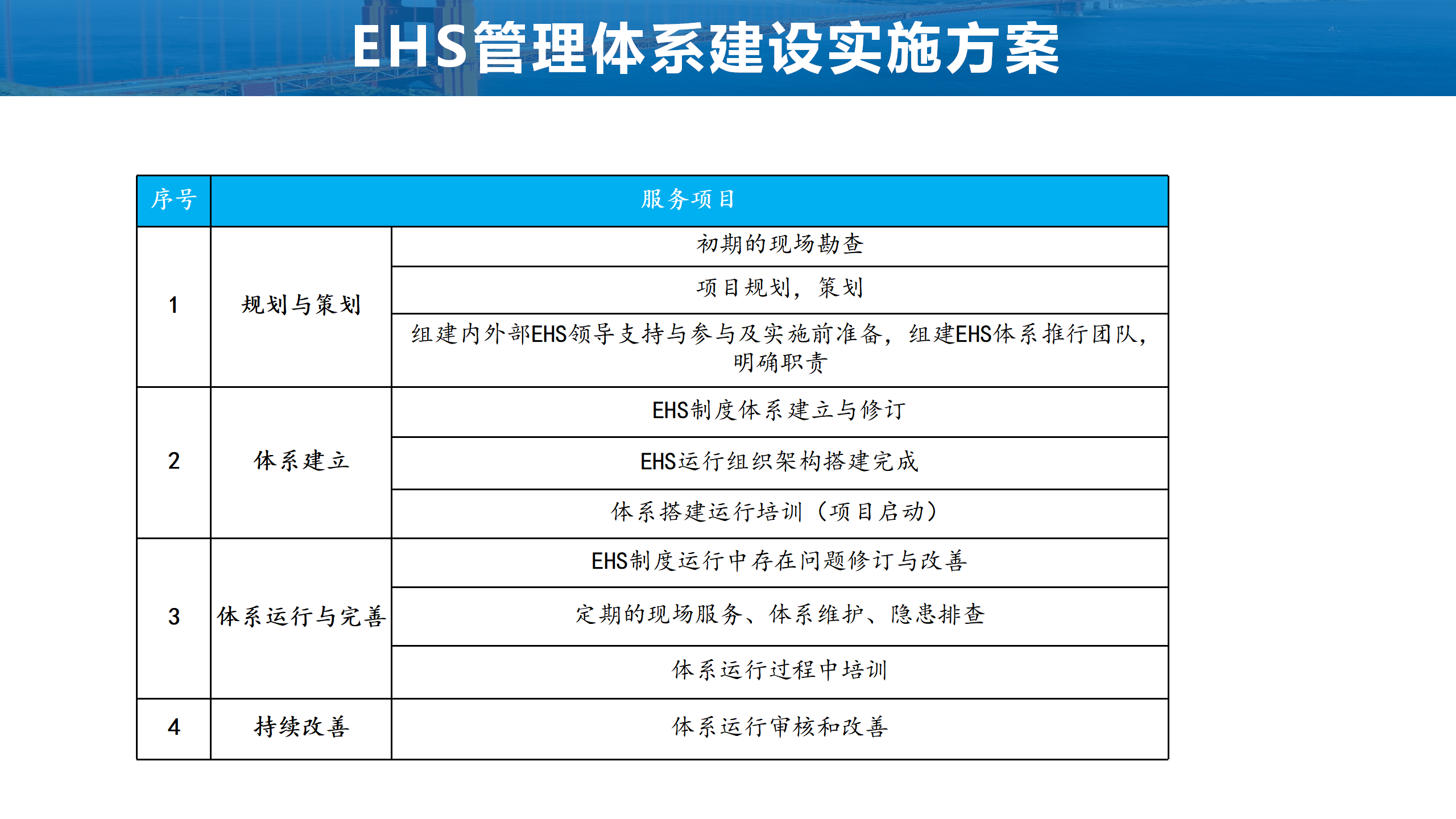 EHS管理体系建设实施方案

| 序号 | 服务项目 | |
|---|---|---|
| 1 | 规划与策划 | 初期的现场勘查 |
| | | 项目规划，策划 |
| | | 组建内外部EHS领导支持与参与及实施前准备，组建EHS体系推行团队，明确职责 |
| 2 | 体系建立 | EHS制度体系建立与修订 |
| | | EHS运行组织架构搭建完成 |
| | | 体系搭建运行培训（项目启动） |
| 3 | 体系运行与完善 | EHS制度运行中存在问题修订与改善 |
| | | 定期的现场服务、体系维护、隐患排查 |
| | | 体系运行过程中培训 |
| 4 | 持续改善 | 体系运行审核和改善 |